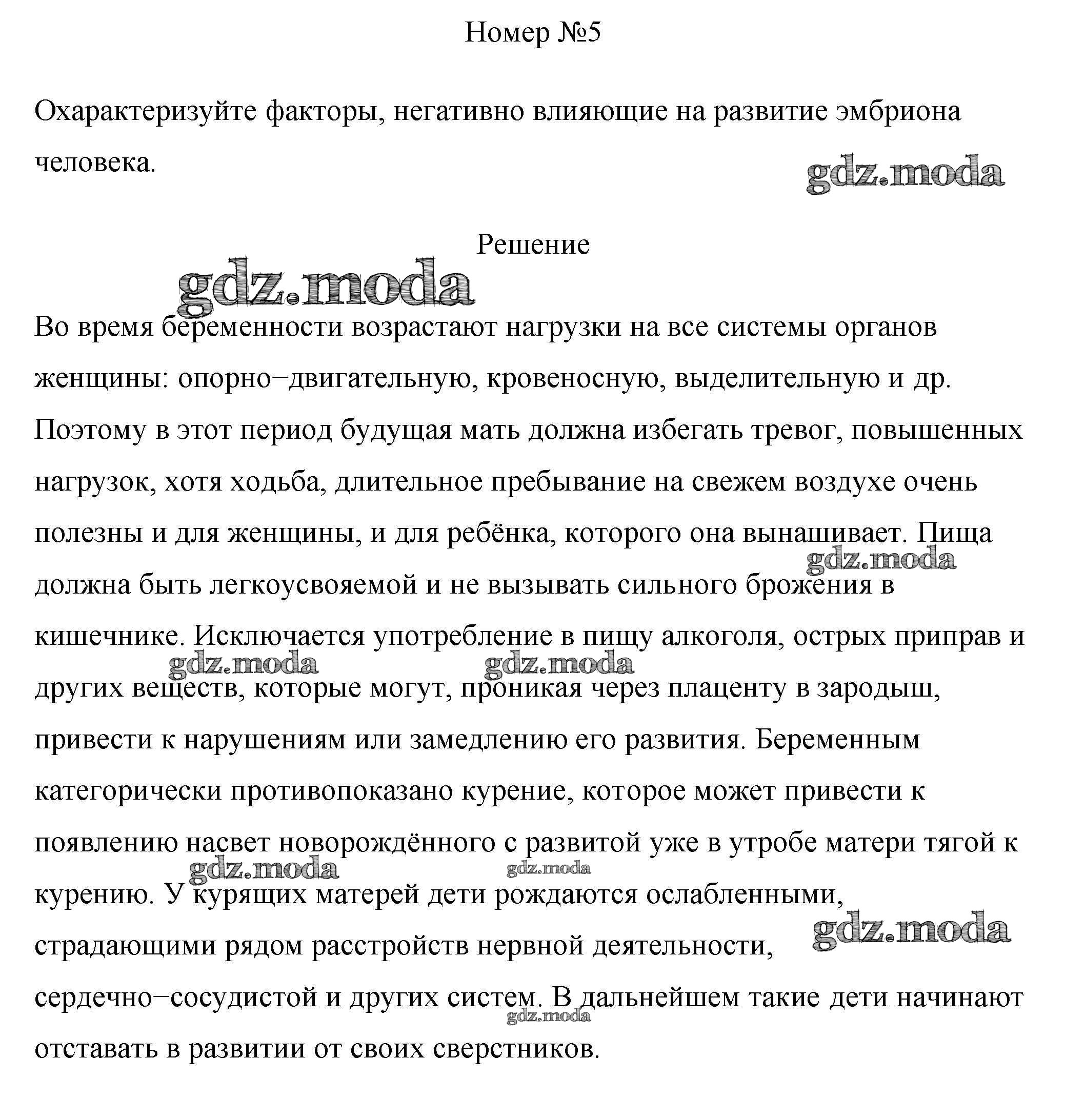 Номер №5

Охарактеризуйте факторы, негативно влияющие на развитие эмбриона человека.

gdz.moda

Решение

gdz.moda

Во время беременности возрастают нагрузки на все системы органов женщины: опорно−двигательную, кровеносную, выделительную и др. Поэтому в этот период будущая мать должна избегать тревог, повышенных нагрузок, хотя ходьба, длительное пребывание на свежем воздухе очень полезны и для женщины, и для ребёнка, которого она вынашивает. Пища должна быть легкоусвояемой и не вызывать сильного брожения в кишечнике. Исключается употребление в пищу алкоголя, острых приправ и других веществ, которые могут, проникая через плаценту в зародыш, привести к нарушениям или замедлению его развития. Беременным категорически противопоказано курение, которое может привести к появлению насвет новорождённого с развитой уже в утробе матери тягой к курению. У курящих матерей дети рождаются ослабленными, страдающими рядом расстройств нервной деятельности, сердечно−сосудистой и других систем. В дальнейшем такие дети начинают отставать в развитии от своих сверстников.

gdz.moda gdz.moda gdz.moda gdz.moda gdz.moda gdz.moda gdz.moda